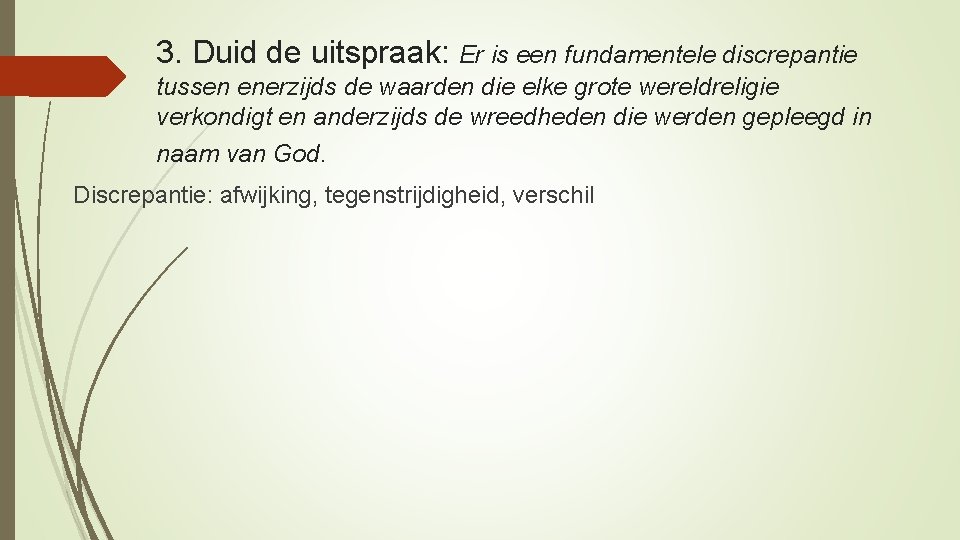 3. Duid de uitspraak: Er is een fundamentele discrepantie tussen enerzijds de waarden die elke grote wereldreligie verkondigt en anderzijds de wreedheden die werden gepleegd in naam van God.

Discrepantie: afwijking, tegenstrijdigheid, verschil